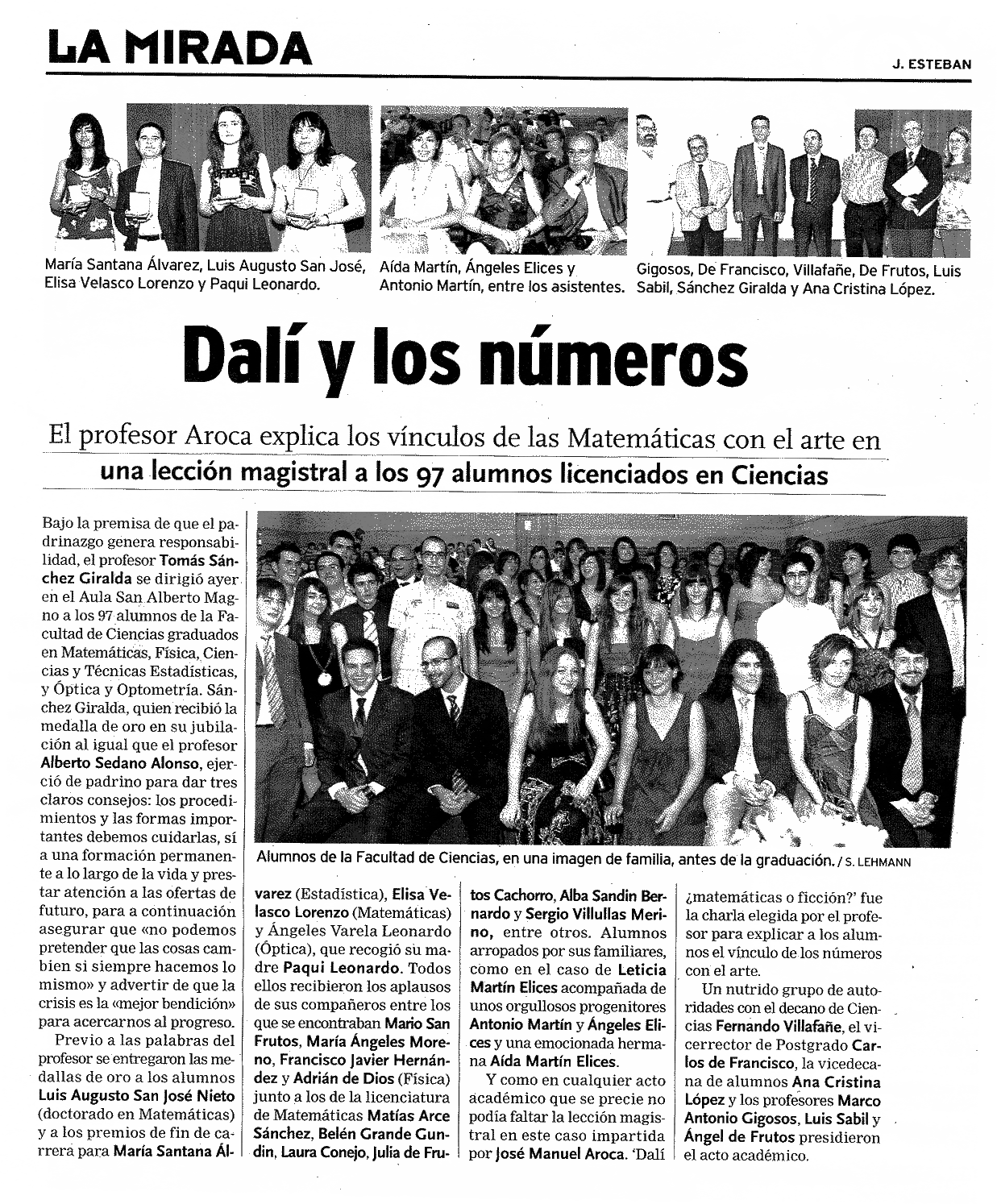 LA MIRADA

J. ESTEBAN

María Santana Álvarez, Luis Augusto San José, Elisa Velasco Lorenzo y Paqui Leonardo.

Aída Martín, Ángeles Elices y Antonio Martín, entre los asistentes.

Gigosos, De Francisco, Villafañe, De Frutos, Luis Sabil, Sánchez Giralda y Ana Cristina López.

Dalí y los números

El profesor Aroca explica los vínculos de las Matemáticas con el arte en una lección magistral a los 97 alumnos licenciados en Ciencias

Bajo la premisa de que el padrinazgo genera responsabilidad, el profesor Tomás Sánchez Giralda se dirigió ayer en el Aula San Alberto Magno a los 97 alumnos de la Facultad de Ciencias graduados en Matemáticas, Física, Ciencias y Técnicas Estadísticas, y Óptica y Optometría. Sánchez Giralda, quien recibió la medalla de oro en su jubilación al igual que el profesor Alberto Sedano Alonso, ejerció de padrino para dar tres claros consejos: los procedimientos y las formas importantes debemos cuidarlas, sí a una formación permanente a lo largo de la vida y prestar atención a las ofertas de futuro, para a continuación asegurar que «no podemos pretender que las cosas cambien si siempre hacemos lo mismo» y advertir de que la crisis es la «mejor bendición» para acercarnos al progreso.

Previo a las palabras del profesor se entregaron las medallas de oro a los alumnos Luis Augusto San José Nieto (doctorado en Matemáticas) y a los premios de fin de carrera para María Santana Álvarez (Estadística), Elisa Velasco Lorenzo (Matemáticas) y Ángeles Varela Leonardo (Óptica), que recogió su madre Paqui Leonardo. Todos ellos recibieron los aplausos de sus compañeros entre los que se encontraban Mario San Frutos, María Ángeles Moreno, Francisco Javier Hernández y Adrián de Dios (Física) junto a los de la licenciatura de Matemáticas Matías Arce Sánchez, Belén Grande Gundin, Laura Conejo, Julia de Frutos Cachorro, Alba Sandin Bernardo y Sergio Villullas Merino, entre otros. Alumnos arropados por sus familiares, como en el caso de Leticia Martín Elices acompañada de unos orgullosos progenitores Antonio Martín y Ángeles Elices y una emocionada hermana Aída Martín Elices.

Y como en cualquier acto académico que se precie no podía faltar la lección magistral en este caso impartida por José Manuel Aroca. 'Dalí ¿matemáticas o ficción?' fue la charla elegida por el profesor para explicar a los alumnos el vínculo de los números con el arte.

Un nutrido grupo de autoridades con el decano de Ciencias Fernando Villafañe, el vicerrector de Postgrado Carlos de Francisco, la vicedecana de alumnos Ana Cristina López y los profesores Marco Antonio Gigosos, Luis Sabil y Ángel de Frutos presidieron el acto académico.

Alumnos de la Facultad de Ciencias, en una imagen de familia, antes de la graduación. / S. LEHMANN